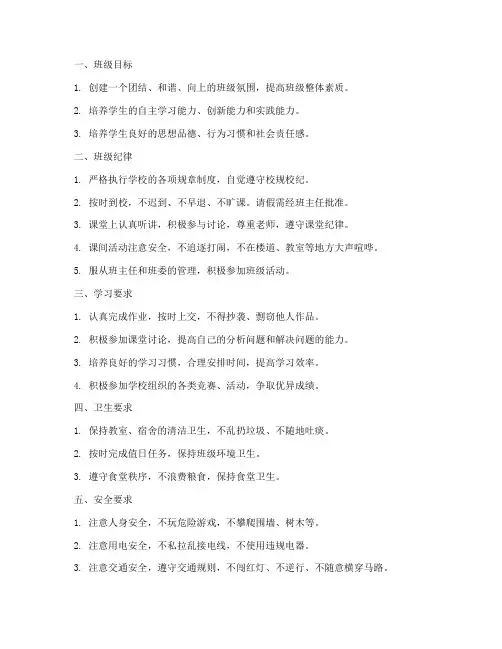 一、班级目标

1. 创建一个团结、和谐、向上的班级氛围，提高班级整体素质。

2. 培养学生的自主学习能力、创新能力和实践能力。

3. 培养学生良好的思想品德、行为习惯和社会责任感。

二、班级纪律

1. 严格执行学校的各项规章制度，自觉遵守校规校纪。

2. 按时到校，不迟到、不早退、不旷课。请假需经班主任批准。

3. 课堂上认真听讲，积极参与讨论，尊重老师，遵守课堂纪律。

4. 课间活动注意安全，不追逐打闹，不在楼道、教室等地方大声喧哗。

5. 服从班主任和班委的管理，积极参加班级活动。

三、学习要求

1. 认真完成作业，按时上交，不得抄袭、剽窃他人作品。

2. 积极参加课堂讨论，提高自己的分析问题和解决问题的能力。

3. 培养良好的学习习惯，合理安排时间，提高学习效率。

4. 积极参加学校组织的各类竞赛、活动，争取优异成绩。

四、卫生要求

1. 保持教室、宿舍的清洁卫生，不乱扔垃圾、不随地吐痰。

2. 按时完成值日任务，保持班级环境卫生。

3. 遵守食堂秩序，不浪费粮食，保持食堂卫生。

五、安全要求

1. 注意人身安全，不玩危险游戏，不攀爬围墙、树木等。

2. 注意用电安全，不私拉乱接电线，不使用违规电器。

3. 注意交通安全，遵守交通规则，不闯红灯、不逆行、不随意横穿马路。